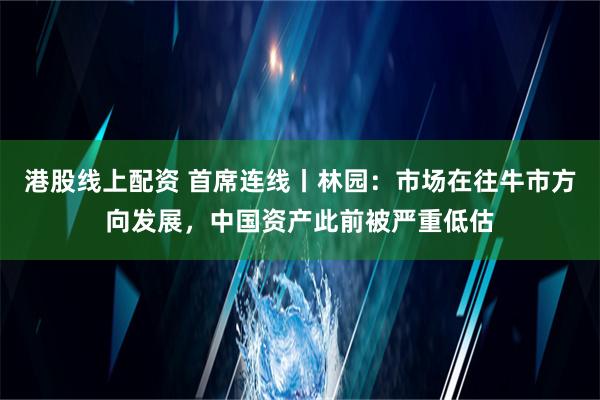 港股线上配资 首席连线丨林园：市场在往牛市方向发展，中国资产此前被严重低估